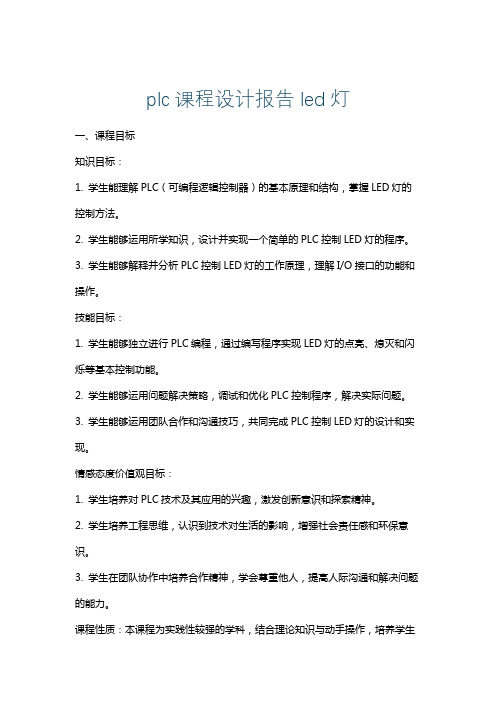 plc 课程设计报告 led 灯

一、课程目标

知识目标：

1. 学生能理解 PLC（可编程逻辑控制器）的基本原理和结构，掌握 LED 灯的控制方法。

2. 学生能够运用所学知识，设计并实现一个简单的 PLC 控制 LED 灯的程序。

3. 学生能够解释并分析 PLC 控制 LED 灯的工作原理，理解 I/O 接口的功能和操作。

技能目标：

1. 学生能够独立进行 PLC 编程，通过编写程序实现 LED 灯的点亮、熄灭和闪烁等基本控制功能。

2. 学生能够运用问题解决策略，调试和优化 PLC 控制程序，解决实际问题。

3. 学生能够运用团队合作和沟通技巧，共同完成 PLC 控制 LED 灯的设计和实现。

情感态度价值观目标：

1. 学生培养对 PLC 技术及其应用的兴趣，激发创新意识和探索精神。

2. 学生培养工程思维，认识到技术对生活的影响，增强社会责任感和环保意识。

3. 学生在团队协作中培养合作精神，学会尊重他人，提高人际沟通和解决问题的能力。

课程性质：本课程为实践性较强的学科，结合理论知识与动手操作，培养学生